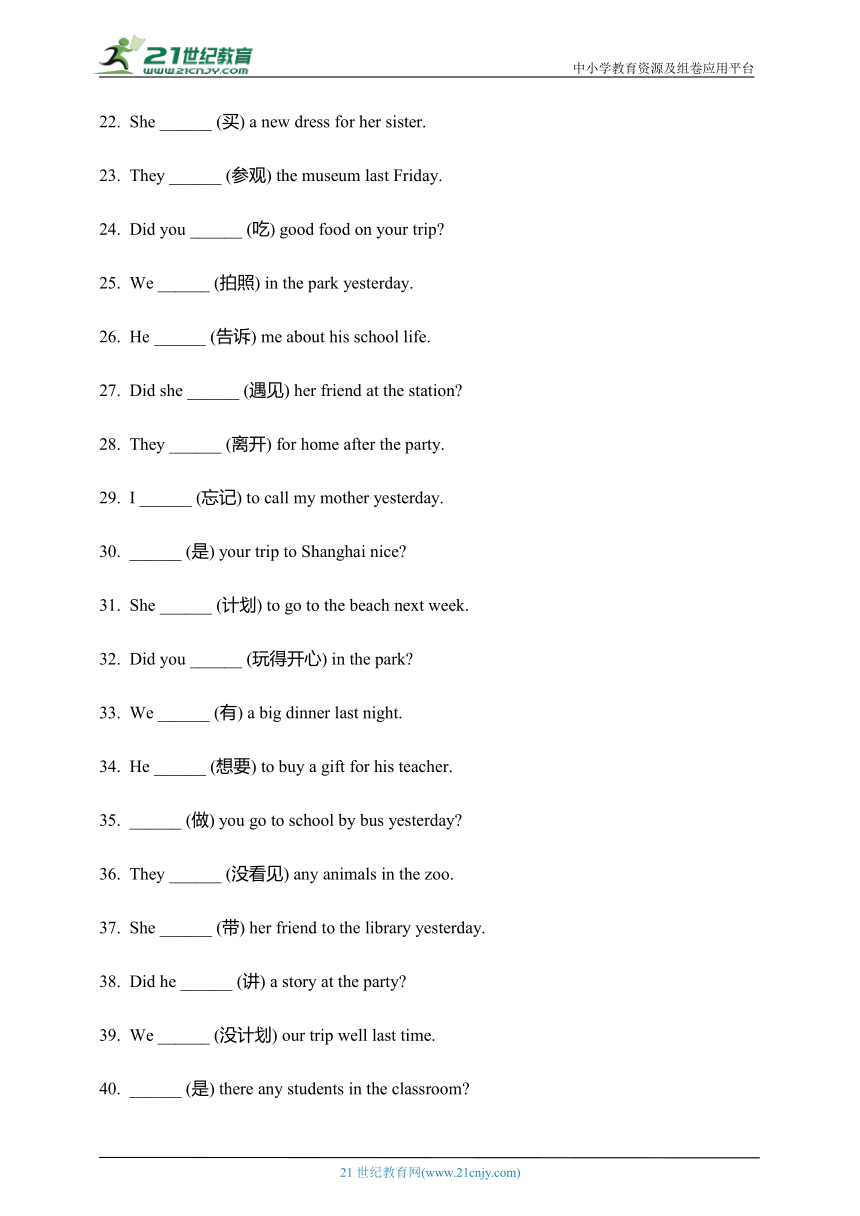 21世纪教育
www.21cnjy.com

中小学教育资源及组卷应用平台

22. She ______ (买) a new dress for her sister.

23. They ______ (参观) the museum last Friday.

24. Did you ______ (吃) good food on your trip?

25. We ______ (拍照) in the park yesterday.

26. He ______ (告诉) me about his school life.

27. Did she ______ (遇见) her friend at the station?

28. They ______ (离开) for home after the party.

29. I ______ (忘记) to call my mother yesterday.

30. ______ (是) your trip to Shanghai nice?

31. She ______ (计划) to go to the beach next week.

32. Did you ______ (玩得开心) in the park?

33. We ______ (有) a big dinner last night.

34. He ______ (想要) to buy a gift for his teacher.

35. ______ (做) you go to school by bus yesterday?

36. They ______ (没看见) any animals in the zoo.

37. She ______ (带) her friend to the library yesterday.

38. Did he ______ (讲) a story at the party?

39. We ______ (没计划) our trip well last time.

40. ______ (是) there any students in the classroom?

21 世纪教育网(www.21cnjy.com)